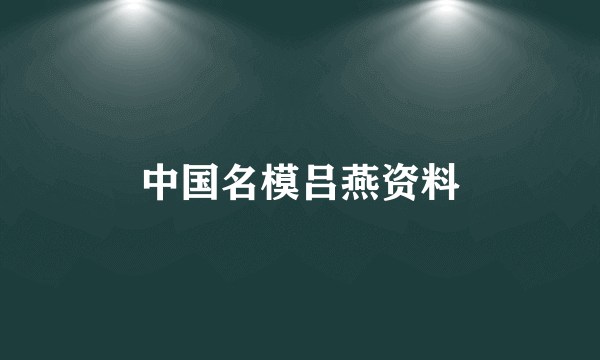 中国名模吕燕资料